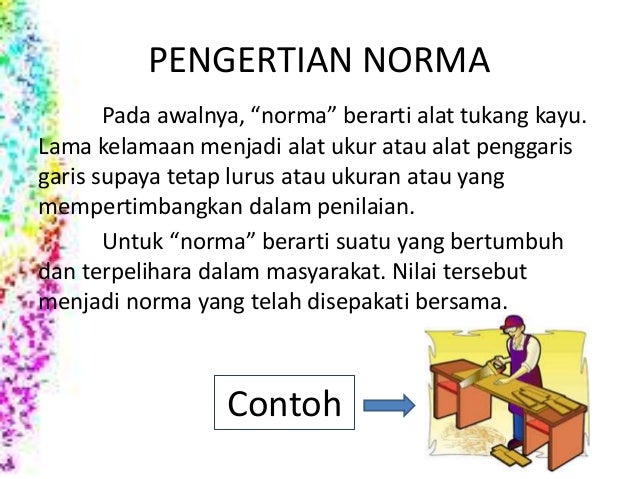 PENGERTIAN NORMA

Pada awalnya, “norma” berarti alat tukang kayu. Lama kelamaan menjadi alat ukur atau alat penggaris garis supaya tetap lurus atau ukuran atau yang mempertimbangkan dalam penilaian.

Untuk “norma” berarti suatu yang bertumbuh dan terpelihara dalam masyarakat. Nilai tersebut menjadi norma yang telah disepakati bersama.

Contoh